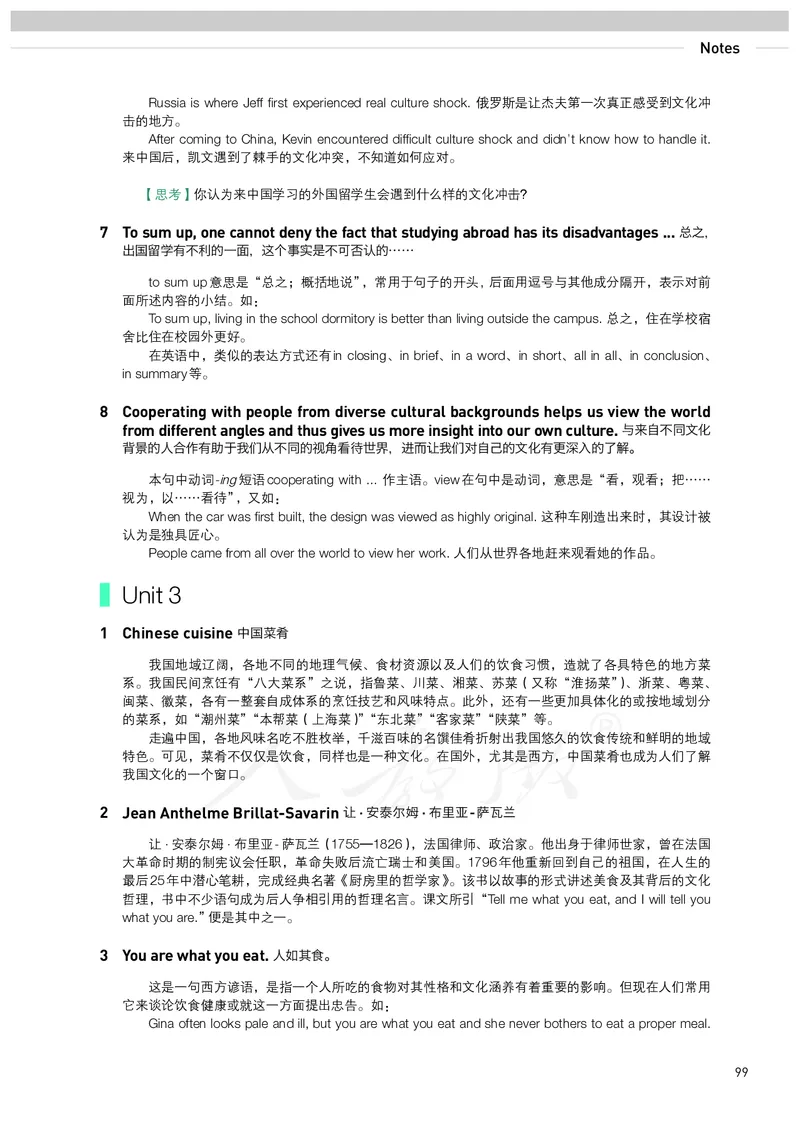 Notes

Russia is where Jeff first experienced real culture shock. 俄罗斯是让杰夫第一次真正感受到文化冲击的地方。

After coming to China, Kevin encountered difficult culture shock and didn't know how to handle it. 来中国后，凯文遇到了棘手的文化冲突，不知道如何应对。

【思考】你认为来中国学习的外国留学生会遇到什么样的文化冲击?

7 To sum up, one cannot deny the fact that studying abroad has its disadvantages ... 总之，出国留学有不利的一面，这个事实是不可否认的……

to sum up 意思是“总之；概括地说”，常用于句子的开头，后面用逗号与其他成分隔开，表示对前面所述内容的小结。如：

To sum up, living in the school dormitory is better than living outside the campus. 总之，住在学校宿舍比住在校园外更好。

在英语中，类似的表达方式还有 in closing、in brief、in a word、in short、all in all、in conclusion、in summary 等。

8 Cooperating with people from diverse cultural backgrounds helps us view the world from different angles and thus gives us more insight into our own culture. 与来自不同文化背景的人合作有助于我们从不同的视角看待世界，进而让我们对自己的文化有更深入的了解。

本句中动词-ing 短语 cooperating with ... 作主语。view 在句中是动词，意思是“看，观看；把……视为，以……看待”，又如：

When the car was first built, the design was viewed as highly original. 这种车刚造出来时，其设计被认为是独具匠心。

People came from all over the world to view her work. 人们从世界各地赶来观看她的作品。

Unit 3

1 Chinese cuisine 中国菜肴

我国地域辽阔，各地不同的地理气候、食材资源以及人们的饮食习惯，造就了各具特色的地方菜系。我国民间烹饪有“八大菜系”之说，指鲁菜、川菜、湘菜、苏菜（又称“淮扬菜”）、浙菜、粤菜、闽菜、徽菜，各有一整套自成体系的烹饪技艺和风味特点。此外，还有一些更加具体化的或按地域划分的菜系，如“潮州菜”“本帮菜（上海菜）”“东北菜”“客家菜”“陕菜”等。

走遍中国，各地风味名吃不胜枚举，千滋百味的名馔佳肴折射出我国悠久的饮食传统和鲜明的地域特色。可见，菜肴不仅仅是饮食，同样也是一种文化。在国外，尤其是西方，中国菜肴也成为人们了解我国文化的一个窗口。

2 Jean Anthelme Brillat-Savarin 让·安泰尔姆·布里亚-萨瓦兰

让·安泰尔姆·布里亚-萨瓦兰（1755—1826），法国律师、政治家。他出身于律师世家，曾在法国大革命时期的制宪议会任职，革命失败后流亡瑞士和美国。1796年他重新回到自己的祖国，在人生的最后25年中潜心笔耕，完成经典名著《厨房里的哲学家》。该书以故事的形式讲述美食及其背后的文化哲理，书中不少语句成为后人争相引用的哲理名言。课文所引“Tell me what you eat, and I will tell you what you are.”便是其中之一。

3 You are what you eat. 人如其食。

这是一句西方谚语，是指一个人所吃的食物对其性格和文化涵养有着重要的影响。但现在人们常用它来谈论饮食健康或就这一方面提出忠告。如：

Gina often looks pale and ill, but you are what you eat and she never bothers to eat a proper meal.

99